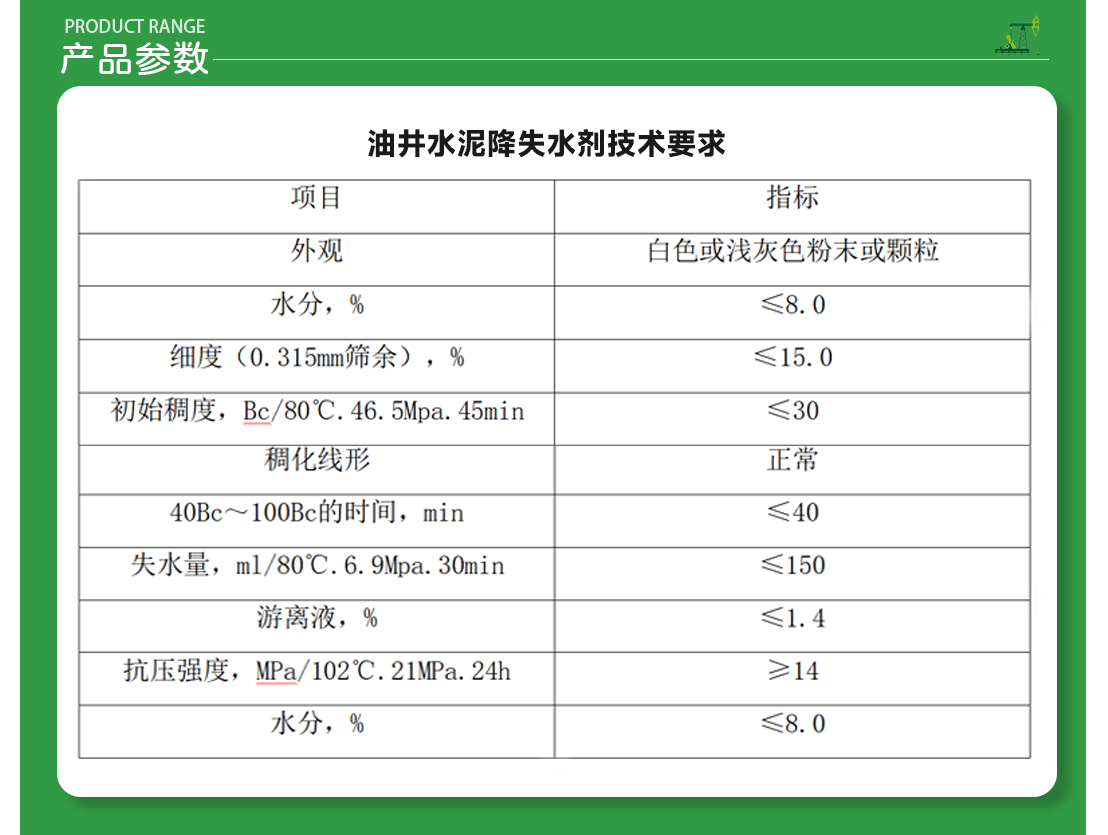 PRODUCT RANGE
产品参数

油井水泥降失水剂技术要求

| 项目 | 指标 |
|---|---|
| 外观 | 白色或浅灰色粉末或颗粒 |
| 水分，% | ≤8.0 |
| 细度（0.315mm筛余），% | ≤15.0 |
| 初始稠度，Bc/80℃.46.5Mpa.45min | ≤30 |
| 稠化线形 | 正常 |
| 40Bc～100Bc的时间，min | ≤40 |
| 失水量，ml/80℃.6.9Mpa.30min | ≤150 |
| 游离液，% | ≤1.4 |
| 抗压强度，MPa/102℃.21MPa.24h | ≥14 |
| 水分，% | ≤8.0 |